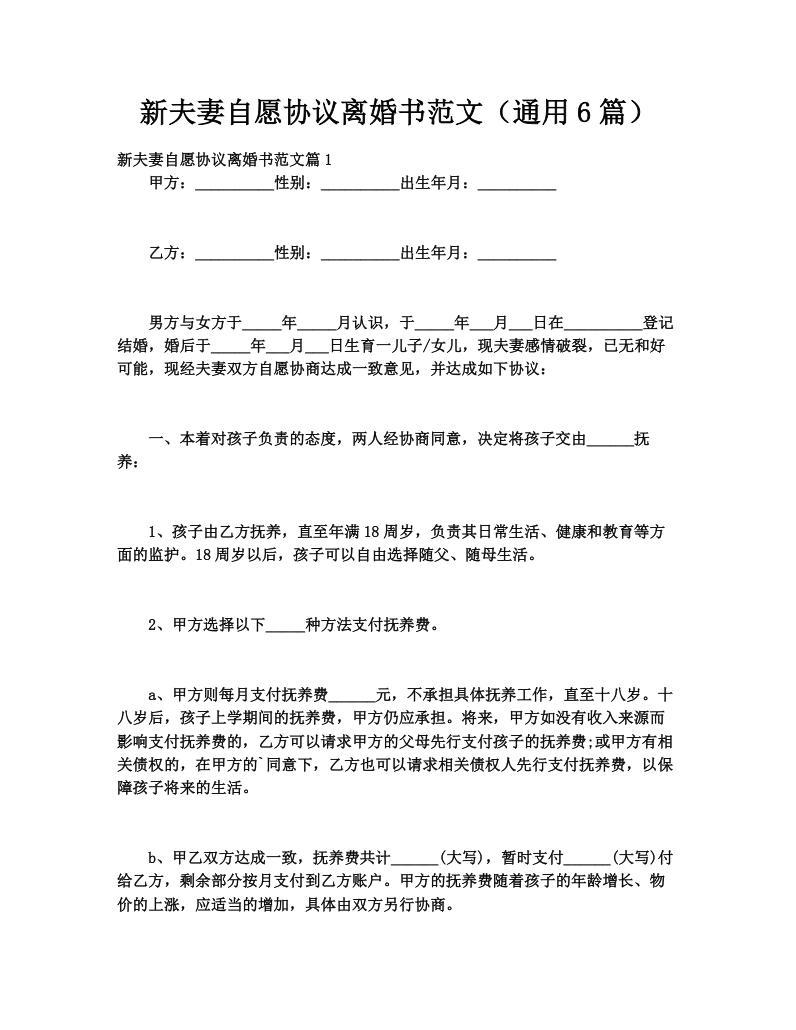 新夫妻自愿协议离婚书范文（通用6篇）

新夫妻自愿协议离婚书范文篇1

甲方：__________性别：__________出生年月：__________

乙方：__________性别：__________出生年月：__________

男方与女方于_____年_____月认识，于_____年___月___日在__________登记结婚，婚后于_____年___月___日生育一儿子/女儿，现夫妻感情破裂，已无和好可能，现经夫妻双方自愿协商达成一致意见，并达成如下协议：

一、本着对孩子负责的态度，两人经协商同意，决定将孩子交由______抚养：

1、孩子由乙方抚养，直至年满18周岁，负责其日常生活、健康和教育等方面的监护。18周岁以后，孩子可以自由选择随父、随母生活。

2、甲方选择以下_____种方法支付抚养费。

a、甲方则每月支付抚养费______元，不承担具体抚养工作，直至十八岁。十八岁后，孩子上学期间的抚养费，甲方仍应承担。将来，甲方如没有收入来源而影响支付抚养费的，乙方可以请求甲方的父母先行支付孩子的抚养费;或甲方有相关债权的，在甲方的`同意下，乙方也可以请求相关债权人先行支付抚养费，以保障孩子将来的生活。

b、甲乙双方达成一致，抚养费共计______(大写)，暂时支付______(大写)付给乙方，剩余部分按月支付到乙方账户。甲方的抚养费随着孩子的年龄增长、物价的上涨，应适当的增加，具体由双方另行协商。